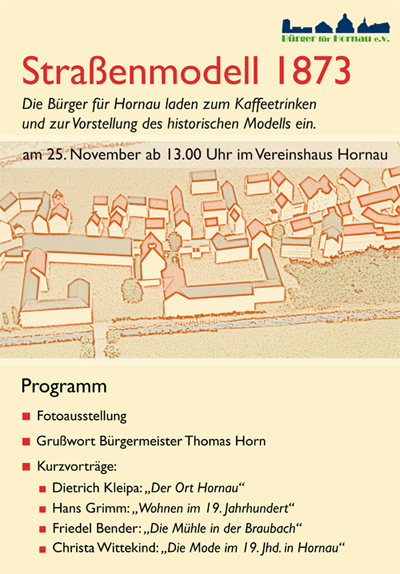 Bürger für Hornau e.V.

Straßenmodell 1873

Die Bürger für Hornau laden zum Kaffeetrinken und zur Vorstellung des historischen Modells ein.

am 25. November ab 13.00 Uhr im Vereinshaus Hornau

Programm

Fotoausstellung

Grußwort Bürgermeister Thomas Horn

Kurzvorträge:

Dietrich Kleipa: „Der Ort Hornau“

Hans Grimm: „Wohnen im 19. Jahrhundert“

Friedel Bender: „Die Mühle in der Braubach“

Christa Wittekind: „Die Mode im 19. Jhd. in Hornau“